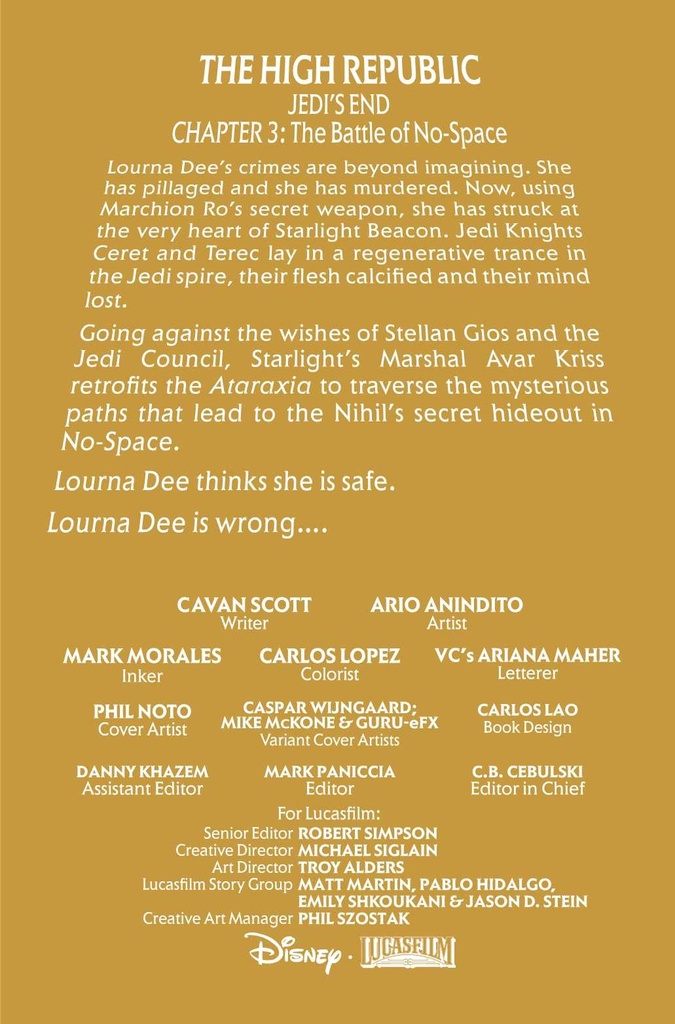 THE HIGH REPUBLIC
JEDI'S END
CHAPTER 3: The Battle of No-Space

Lourna Dee's crimes are beyond imagining. She has pillaged and she has murdered. Now, using Marchion Ro's secret weapon, she has struck at the very heart of Starlight Beacon. Jedi Knights Ceret and Terec lay in a regenerative trance in the Jedi spire, their flesh calcified and their mind lost.

Going against the wishes of Stellan Gios and the Jedi Council, Starlight's Marshal Avar Kriss retrofits the Ataraxia to traverse the mysterious paths that lead to the Nihil's secret hideout in No-Space.

Lourna Dee thinks she is safe.

Lourna Dee is wrong....

CAVAN SCOTT
Writer

ARIO ANINDITO
Artist

MARK MORALES
Inker

CARLOS LOPEZ
Colorist

VC's ARIANA MAHER
Letterer

PHIL NOTO
Cover Artist

CASPAR WIJNGAARD; MIKE McKONE & GURU-eFX
Variant Cover Artists

CARLOS LAO
Book Design

DANNY KHAZEM
Assistant Editor

MARK PANICCIA
Editor

C.B. CEBULSKI
Editor in Chief

For Lucasfilm:
Senior Editor ROBERT SIMPSON
Creative Director MICHAEL SIGLAIN
Art Director TROY ALDERS
Lucasfilm Story Group MATT MARTIN, PABLO HIDALGO, EMILY SHKOUKANI & JASON D. STEIN
Creative Art Manager PHIL SZOSTAK

Disney · LUCASFILM